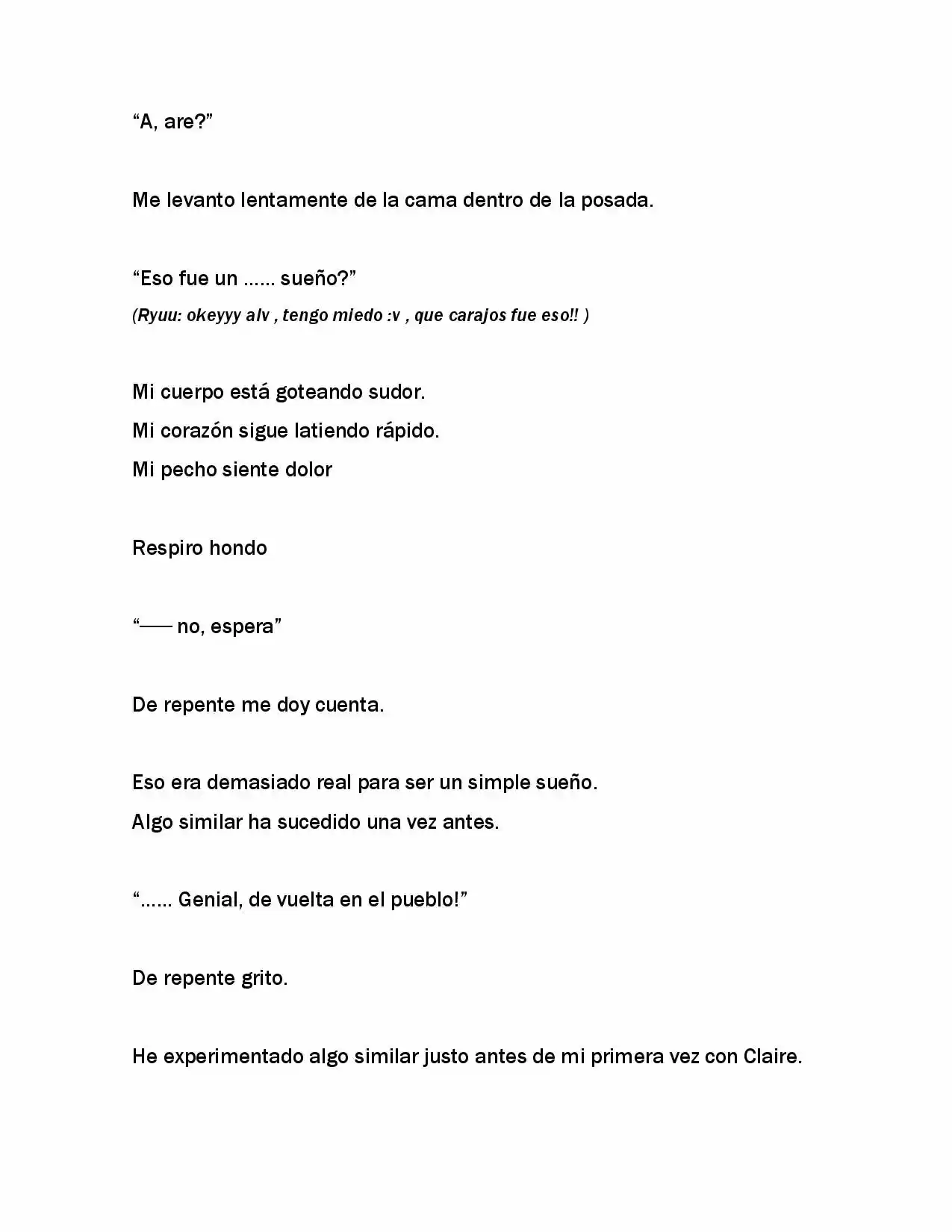 "A, are?"

Me levanto lentamente de la cama dentro de la posada.

"Eso fue un …… sueño?"
(Ryuu: okeyyy alv , tengo miedo :v , que carajos fue eso!! )

Mi cuerpo está goteando sudor.
Mi corazón sigue latiendo rápido.
Mi pecho siente dolor

Respiro hondo

"—— no, espera"

De repente me doy cuenta.

Eso era demasiado real para ser un simple sueño.
Algo similar ha sucedido una vez antes.

"…… Genial, de vuelta en el pueblo!"

De repente grito.

He experimentado algo similar justo antes de mi primera vez con Claire.